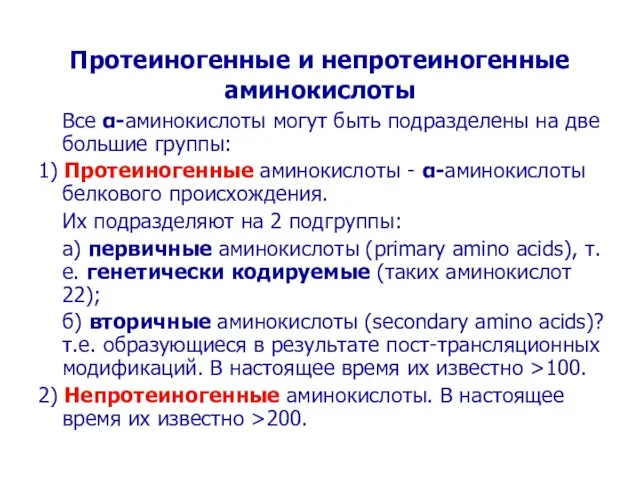 Протеиногенные и непротеиногенные аминокислоты

Все α-аминокислоты могут быть подразделены на две большие группы:

1) Протеиногенные аминокислоты - α-аминокислоты белкового происхождения.

Их подразделяют на 2 подгруппы:

а) первичные аминокислоты (primary amino acids), т. е. генетически кодируемые (таких аминокислот 22);

б) вторичные аминокислоты (secondary amino acids)? т.е. образующиеся в результате пост-трансляционных модификаций. В настоящее время их известно >100.

2) Непротеиногенные аминокислоты. В настоящее время их известно >200.